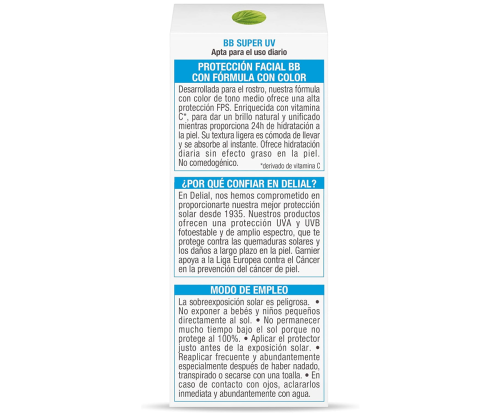 BB SUPER UV
Apta para el uso diario

PROTECCIÓN FACIAL BB
CON FÓRMULA CON COLOR

Desarrollada para el rostro, nuestra fórmula con color de tono medio ofrece una alta protección FPS. Enriquecida con vitamina C*, para dar un brillo natural y unificado mientras proporciona 24h de hidratación a la piel. Su textura ligera es cómoda de llevar y se absorbe al instante. Ofrece hidratación diaria sin efecto graso en la piel. No comedogénico.

*derivado de vitamina C

¿POR QUÉ CONFIAR EN DELIAL?

En Delial, nos hemos comprometido en proporcionarte nuestra mejor protección solar desde 1935. Nuestros productos ofrecen una protección UVA y UVB fotoestable y de amplio espectro, que te protege contra las quemaduras solares y los daños a largo plazo en la piel. Garnier apoya a la Liga Europea contra el Cáncer en la prevención del cáncer de piel.

MODO DE EMPLEO

La sobreexposición solar es peligrosa. • No exponer a bebés y niños pequeños directamente al sol. • No permanecer mucho tiempo bajo el sol porque no protege al 100%. • Aplicar el protector justo antes de la exposición solar. • Reaplicar frecuente y abundantemente especialmente después de haber nadado, transpirado o secarse con una toalla. • En caso de contacto con ojos, aclararlos inmediata y abundantemente con agua.